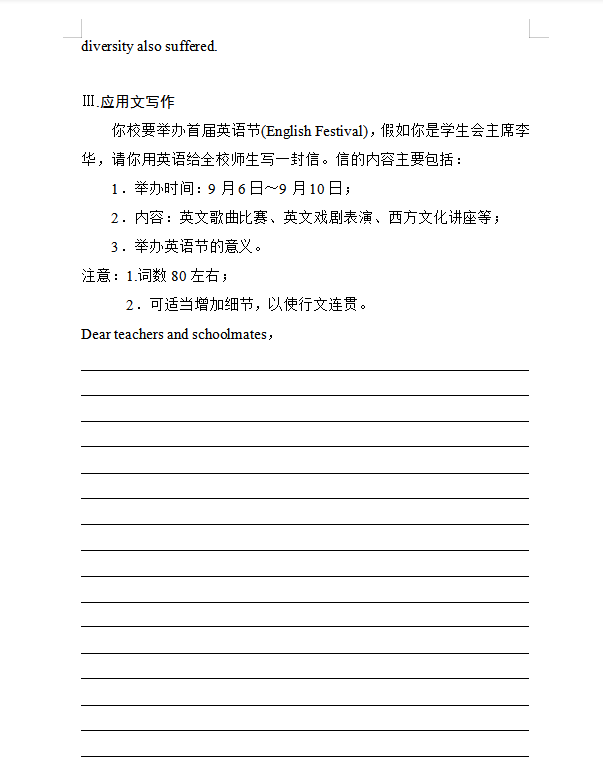 diversity also suffered.

Ⅲ.应用文写作

你校要举办首届英语节(English Festival)，假如你是学生会主席李华，请你用英语给全校师生写一封信。信的内容主要包括：

1．举办时间：9月6日～9月10日；

2．内容：英文歌曲比赛、英文戏剧表演、西方文化讲座等；

3．举办英语节的意义。

注意：1.词数80左右；

2．可适当增加细节，以使行文连贯。

Dear teachers and schoolmates，

____
____
____
____
____
____
____
____
____
____
____
____
____
____
____
____